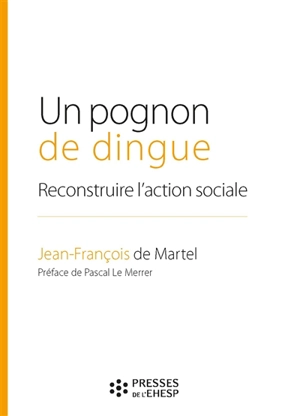 Un pognon
de dingue

Reconstruire l'action sociale

Jean-François de Martel
Préface de Pascal Le Merrer

PRESSES
DE L'EHESP